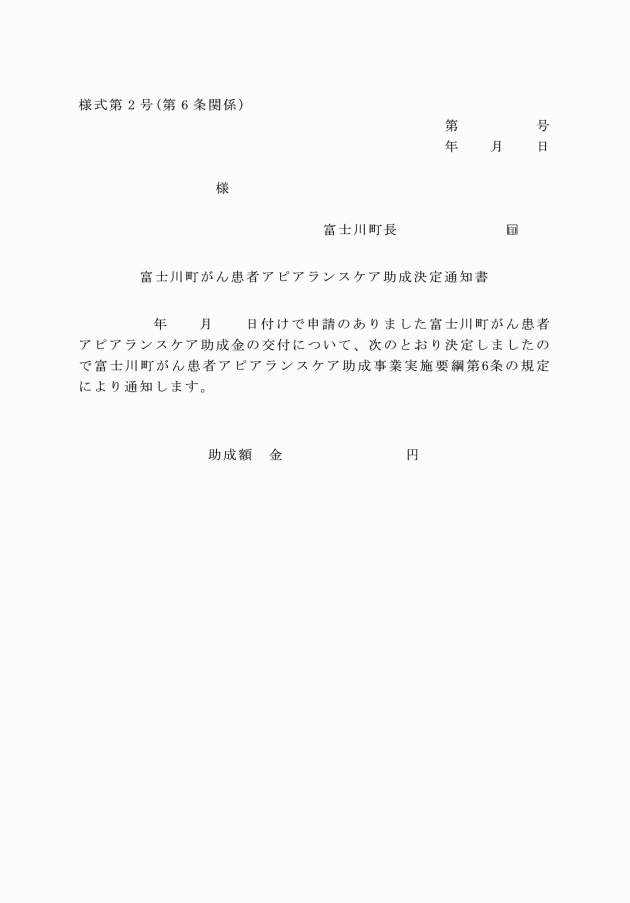 様式第２号（第６条関係）

第　　　　　号
年　　月　　日

様

富士川町長　　　　　　　　㊞

富士川町がん患者アピアランスケア助成決定通知書

年　　月　　日付けで申請のありました富士川町がん患者アピアランスケア助成金の交付について、次のとおり決定しましたので富士川町がん患者アピアランスケア助成事業実施要綱第6条の規定により通知します。

助成額　金　　　　　　　　円